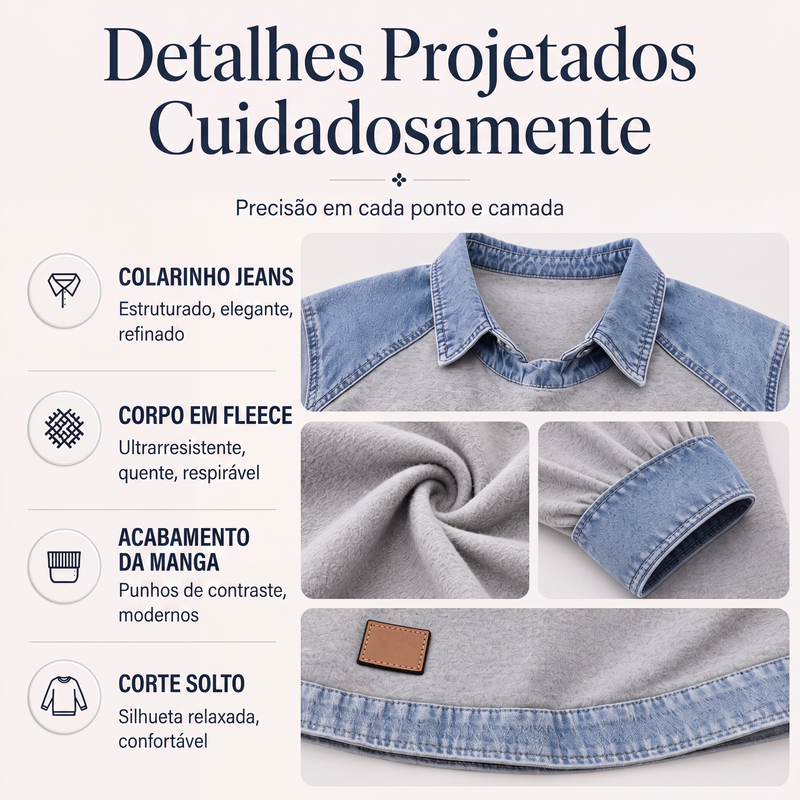 Detalhes Projetados Cuidadosamente

Precisão em cada ponto e camada

COLARINHO JEANS
Estruturado, elegante, refinado

CORPO EM FLEECE
Ultrarresistente, quente, respirável

ACABAMENTO DA MANGA
Punhos de contraste, modernos

CORTE SOLTO
Silhueta relaxada, confortável